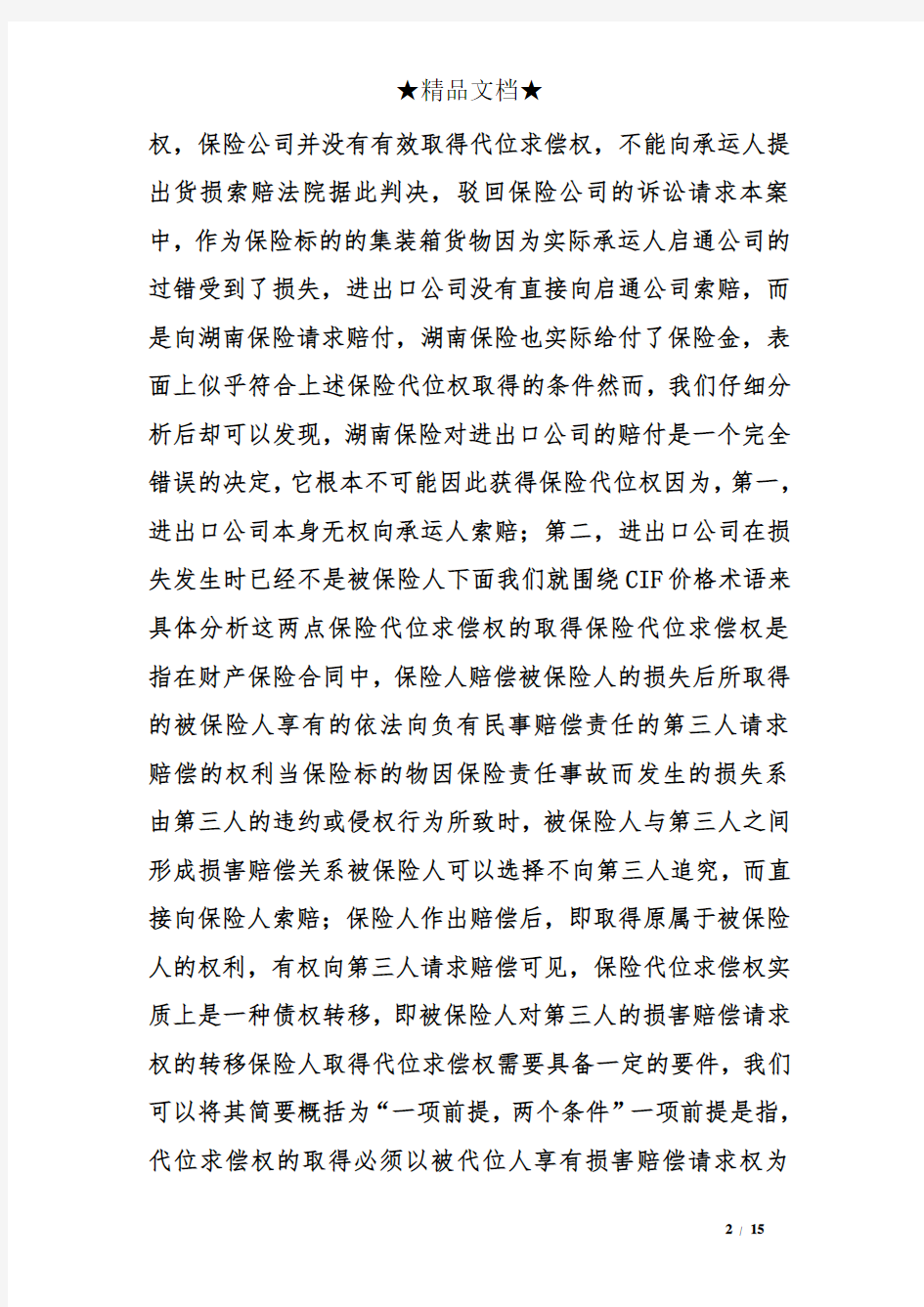 ★精品文档★

权，保险公司并没有有效取得代位求偿权，不能向承运人提出货损索赔法院据此判决，驳回保险公司的诉讼请求本案中，作为保险标的的集装箱货物因为实际承运人启通公司的过错受到了损失，进出口公司没有直接向启通公司索赔，而是向湖南保险请求赔付，湖南保险也实际给付了保险金，表面上似乎符合上述保险代位权取得的条件然而，我们仔细分析后却可以发现，湖南保险对进出口公司的赔付是一个完全错误的决定，它根本不可能因此获得保险代位权因为，第一，进出口公司本身无权向承运人索赔；第二，进出口公司在损失发生时已经不是被保险人下面我们就围绕CIF价格术语来具体分析这两点保险代位求偿权的取得保险代位求偿权是指在财产保险合同中，保险人赔偿被保险人的损失后所取得的被保险人享有的依法向负有民事赔偿责任的第三人请求赔偿的权利当保险标的物因保险责任事故而发生的损失系由第三人的违约或侵权行为所致时，被保险人与第三人之间形成损害赔偿关系被保险人可以选择不向第三人追究，而直接向保险人索赔；保险人作出赔偿后，即取得原属于被保险人的权利，有权向第三人请求赔偿可见，保险代位求偿权实质上是一种债权转移，即被保险人对第三人的损害赔偿请求权的转移保险人取得代位求偿权需要具备一定的要件，我们可以将其简要概括为“一项前提，两个条件”一项前提是指，代位求偿权的取得必须以被代位人享有损害赔偿请求权为

2 / 15